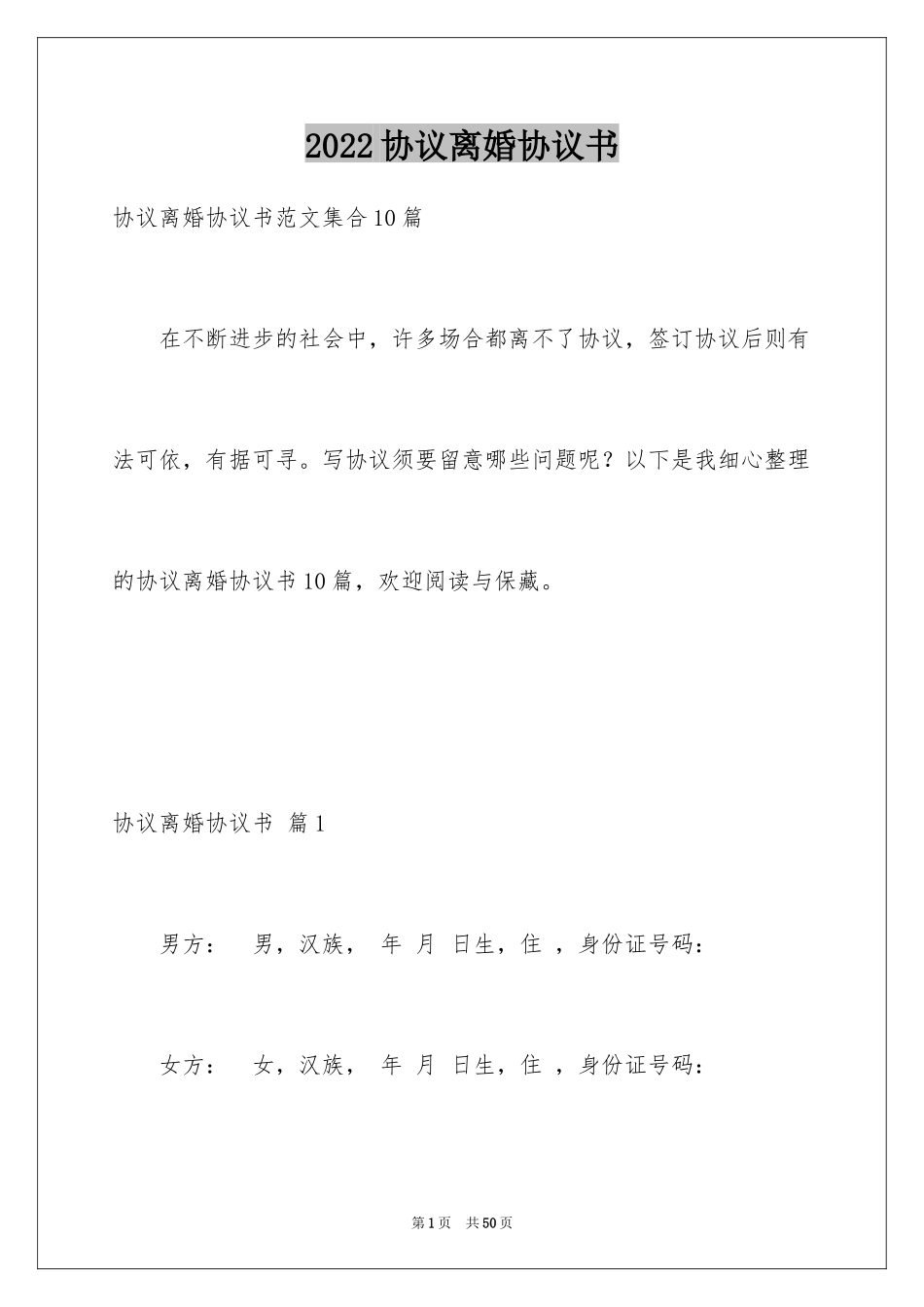 2022协议离婚协议书

协议离婚协议书范文集合10篇

在不断进步的社会中，许多场合都离不了协议，签订协议后则有法可依，有据可寻。写协议须要留意哪些问题呢？以下是我细心整理的协议离婚协议书10篇，欢迎阅读与保藏。

协议离婚协议书 篇1

男方： 男，汉族， 年 月 日生，住 ，身份证号码：

女方： 女，汉族， 年 月 日生，住 ，身份证号码：

第1页 共50页